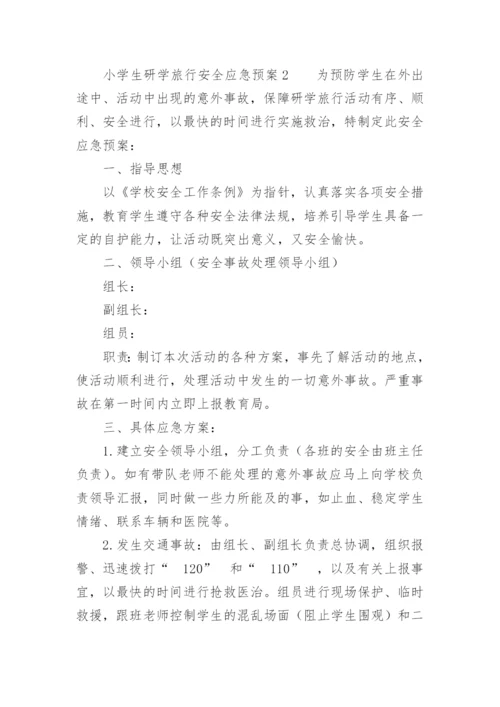 小学生研学旅行安全应急预案2　　为预防学生在外出途中、活动中出现的意外事故，保障研学旅行活动有序、顺利、安全进行，以最快的时间进行实施救治，特制定此安全应急预案：

一、指导思想

以《学校安全工作条例》为指针，认真落实各项安全措施，教育学生遵守各种安全法律法规，培养引导学生具备一定的自护能力，让活动既突出意义，又安全愉快。

二、领导小组（安全事故处理领导小组）

组长：

副组长：

组员：

职责：制订本次活动的各种方案，事先了解活动的地点，使活动顺利进行，处理活动中发生的一切意外事故。严重事故在第一时间内立即上报教育局。

三、具体应急方案：

1.建立安全领导小组，分工负责（各班的安全由班主任负责）。如有带队老师不能处理的意外事故应马上向学校负责领导汇报，同时做一些力所能及的事，如止血、稳定学生情绪、联系车辆和医院等。

2.发生交通事故：由组长、副组长负责总协调，组织报警、迅速拨打“ 120” 和“ 110” ，以及有关上报事宜，以最快的时间进行抢救医治。组员进行现场保护、临时救援，跟班老师控制学生的混乱场面（阻止学生围观）和二